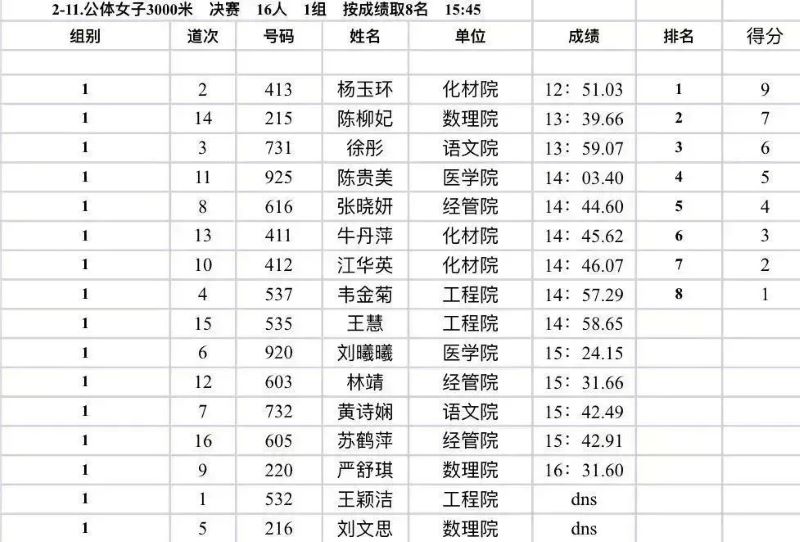 2-11.公体女子3000米 决赛 16人 1组 按成绩取8名 15:45

| 组别 | 道次 | 号码 | 姓名 | 单位 | 成绩 | 排名 | 得分 |
|---|---|---|---|---|---|---|---|
| | | | | | | | |
| 1 | 2 | 413 | 杨玉环 | 化材院 | 12：51.03 | 1 | 9 |
| 1 | 14 | 215 | 陈柳妃 | 数理院 | 13：39.66 | 2 | 7 |
| 1 | 3 | 731 | 徐彤 | 语文院 | 13：59.07 | 3 | 6 |
| 1 | 11 | 925 | 陈贵美 | 医学院 | 14：03.40 | 4 | 5 |
| 1 | 8 | 616 | 张晓妍 | 经管院 | 14：44.60 | 5 | 4 |
| 1 | 13 | 411 | 牛丹萍 | 化材院 | 14：45.62 | 6 | 3 |
| 1 | 10 | 412 | 江华英 | 化材院 | 14：46.07 | 7 | 2 |
| 1 | 4 | 537 | 韦金菊 | 工程院 | 14：57.29 | 8 | 1 |
| 1 | 15 | 535 | 王慧 | 工程院 | 14：58.65 | | |
| 1 | 6 | 920 | 刘曦曦 | 医学院 | 15：24.15 | | |
| 1 | 12 | 603 | 林靖 | 经管院 | 15：31.66 | | |
| 1 | 7 | 732 | 黄诗娴 | 语文院 | 15：42.49 | | |
| 1 | 16 | 605 | 苏鹤萍 | 经管院 | 15：42.91 | | |
| 1 | 9 | 220 | 严舒琪 | 数理院 | 16：31.60 | | |
| 1 | 1 | 532 | 王颖洁 | 工程院 | dns | | |
| 1 | 5 | 216 | 刘文思 | 数理院 | dns | | |